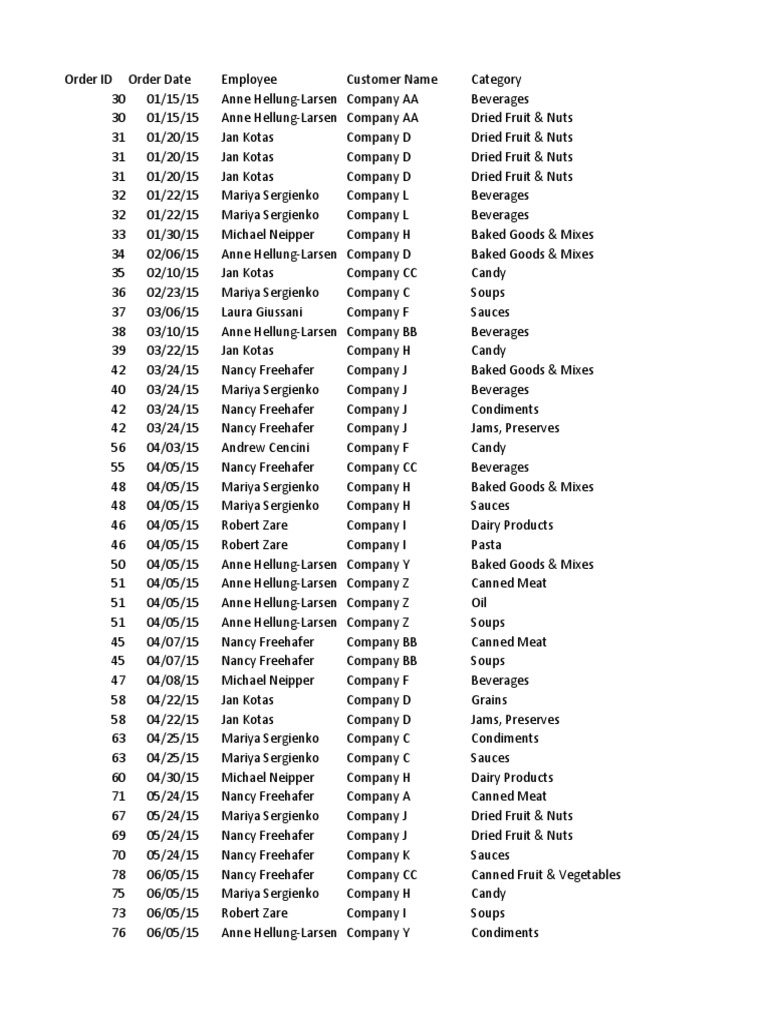 | Order ID | Order Date | Employee | Customer Name | Category |
|---|---|---|---|---|
| 30 | 01/15/15 | Anne Hellung-Larsen | Company AA | Beverages |
| 30 | 01/15/15 | Anne Hellung-Larsen | Company AA | Dried Fruit & Nuts |
| 31 | 01/20/15 | Jan Kotas | Company D | Dried Fruit & Nuts |
| 31 | 01/20/15 | Jan Kotas | Company D | Dried Fruit & Nuts |
| 31 | 01/20/15 | Jan Kotas | Company D | Dried Fruit & Nuts |
| 32 | 01/22/15 | Mariya Sergienko | Company L | Beverages |
| 32 | 01/22/15 | Mariya Sergienko | Company L | Beverages |
| 33 | 01/30/15 | Michael Neipper | Company H | Baked Goods & Mixes |
| 34 | 02/06/15 | Anne Hellung-Larsen | Company D | Baked Goods & Mixes |
| 35 | 02/10/15 | Jan Kotas | Company CC | Candy |
| 36 | 02/23/15 | Mariya Sergienko | Company C | Soups |
| 37 | 03/06/15 | Laura Giussani | Company F | Sauces |
| 38 | 03/10/15 | Anne Hellung-Larsen | Company BB | Beverages |
| 39 | 03/22/15 | Jan Kotas | Company H | Candy |
| 42 | 03/24/15 | Nancy Freehafer | Company J | Baked Goods & Mixes |
| 40 | 03/24/15 | Mariya Sergienko | Company J | Beverages |
| 42 | 03/24/15 | Nancy Freehafer | Company J | Condiments |
| 42 | 03/24/15 | Nancy Freehafer | Company J | Jams, Preserves |
| 56 | 04/03/15 | Andrew Cencini | Company F | Candy |
| 55 | 04/05/15 | Nancy Freehafer | Company CC | Beverages |
| 48 | 04/05/15 | Mariya Sergienko | Company H | Baked Goods & Mixes |
| 48 | 04/05/15 | Mariya Sergienko | Company H | Sauces |
| 46 | 04/05/15 | Robert Zare | Company I | Dairy Products |
| 46 | 04/05/15 | Robert Zare | Company I | Pasta |
| 50 | 04/05/15 | Anne Hellung-Larsen | Company Y | Baked Goods & Mixes |
| 51 | 04/05/15 | Anne Hellung-Larsen | Company Z | Canned Meat |
| 51 | 04/05/15 | Anne Hellung-Larsen | Company Z | Oil |
| 51 | 04/05/15 | Anne Hellung-Larsen | Company Z | Soups |
| 45 | 04/07/15 | Nancy Freehafer | Company BB | Canned Meat |
| 45 | 04/07/15 | Nancy Freehafer | Company BB | Soups |
| 47 | 04/08/15 | Michael Neipper | Company F | Beverages |
| 58 | 04/22/15 | Jan Kotas | Company D | Grains |
| 58 | 04/22/15 | Jan Kotas | Company D | Jams, Preserves |
| 63 | 04/25/15 | Mariya Sergienko | Company C | Condiments |
| 63 | 04/25/15 | Mariya Sergienko | Company C | Sauces |
| 60 | 04/30/15 | Michael Neipper | Company H | Dairy Products |
| 71 | 05/24/15 | Nancy Freehafer | Company A | Canned Meat |
| 67 | 05/24/15 | Mariya Sergienko | Company J | Dried Fruit & Nuts |
| 69 | 05/24/15 | Nancy Freehafer | Company J | Dried Fruit & Nuts |
| 70 | 05/24/15 | Nancy Freehafer | Company K | Sauces |
| 78 | 06/05/15 | Nancy Freehafer | Company CC | Canned Fruit & Vegetables |
| 75 | 06/05/15 | Mariya Sergienko | Company H | Candy |
| 73 | 06/05/15 | Robert Zare | Company I | Soups |
| 76 | 06/05/15 | Anne Hellung-Larsen | Company Y | Condiments |